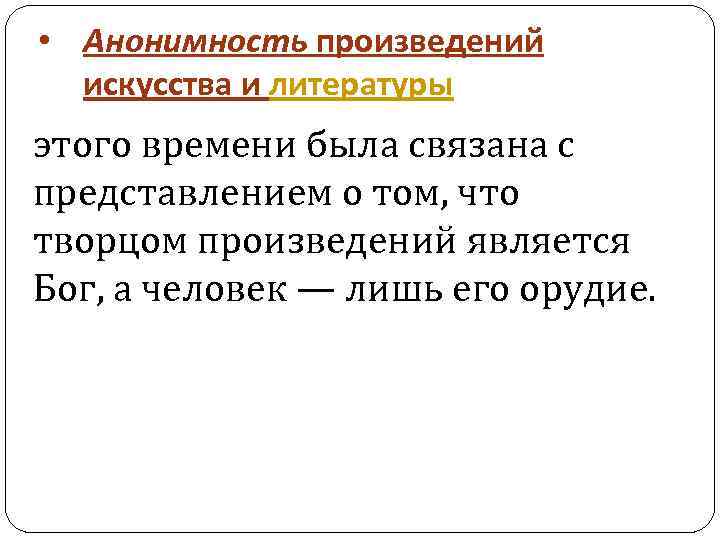 • Анонимность произведений искусства и литературы

этого времени была связана с представлением о том, что творцом произведений является Бог, а человек — лишь его орудие.